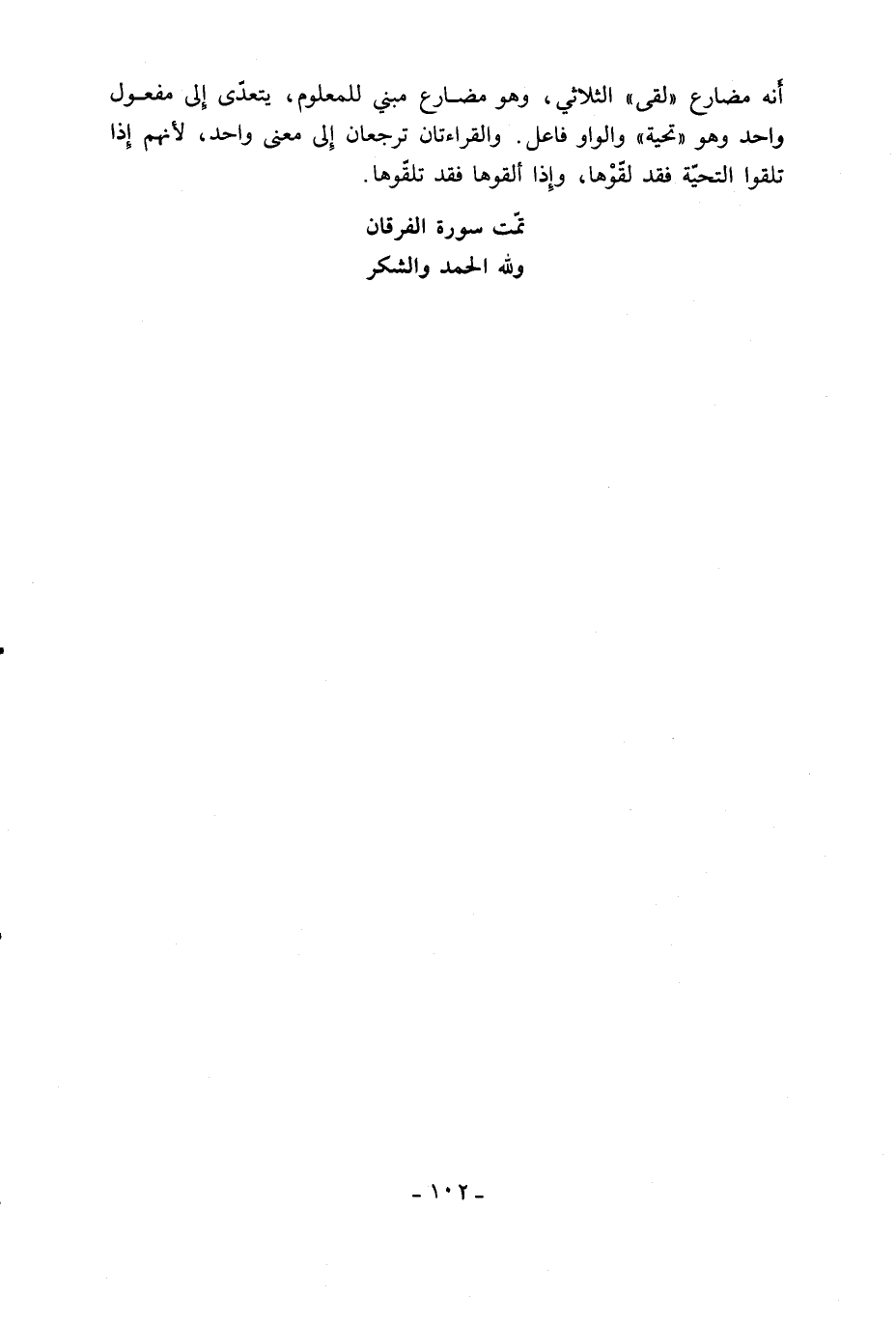 أنه مضارع «لقى» الثلاثي، وهو مضارع مبني للمعلوم، يتعدّى إلى مفعول واحد وهو «تحية» والواو فاعل. والقراءتان ترجعان إلى معنى واحد، لأنهم إذا تلقوا التحيّة فقد لقّوْها، وإذا ألقوها فقد تلقّوها.

تمّت سورة الفرقان
ولله الحمد والشكر

- ١٠٢ -